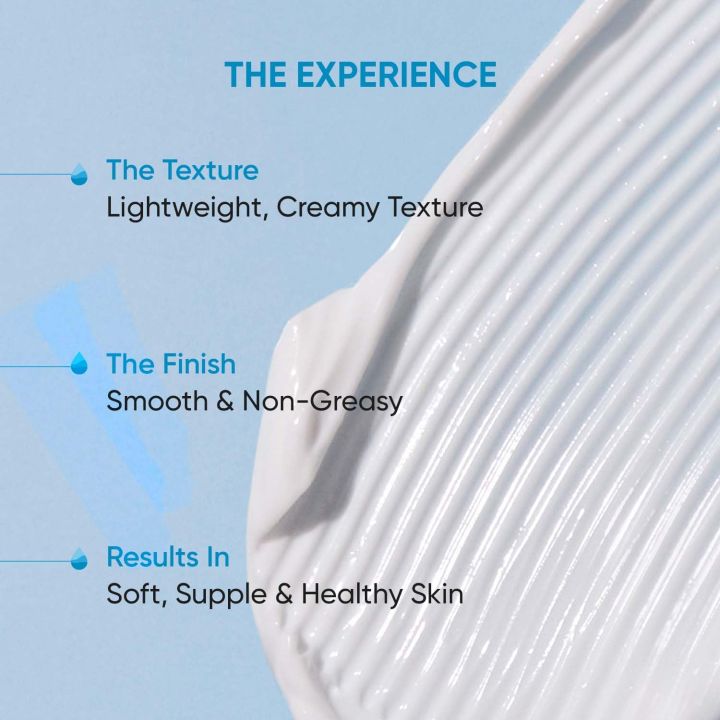 THE EXPERIENCE

The Texture
Lightweight, Creamy Texture

The Finish
Smooth & Non-Greasy

Results In
Soft, Supple & Healthy Skin